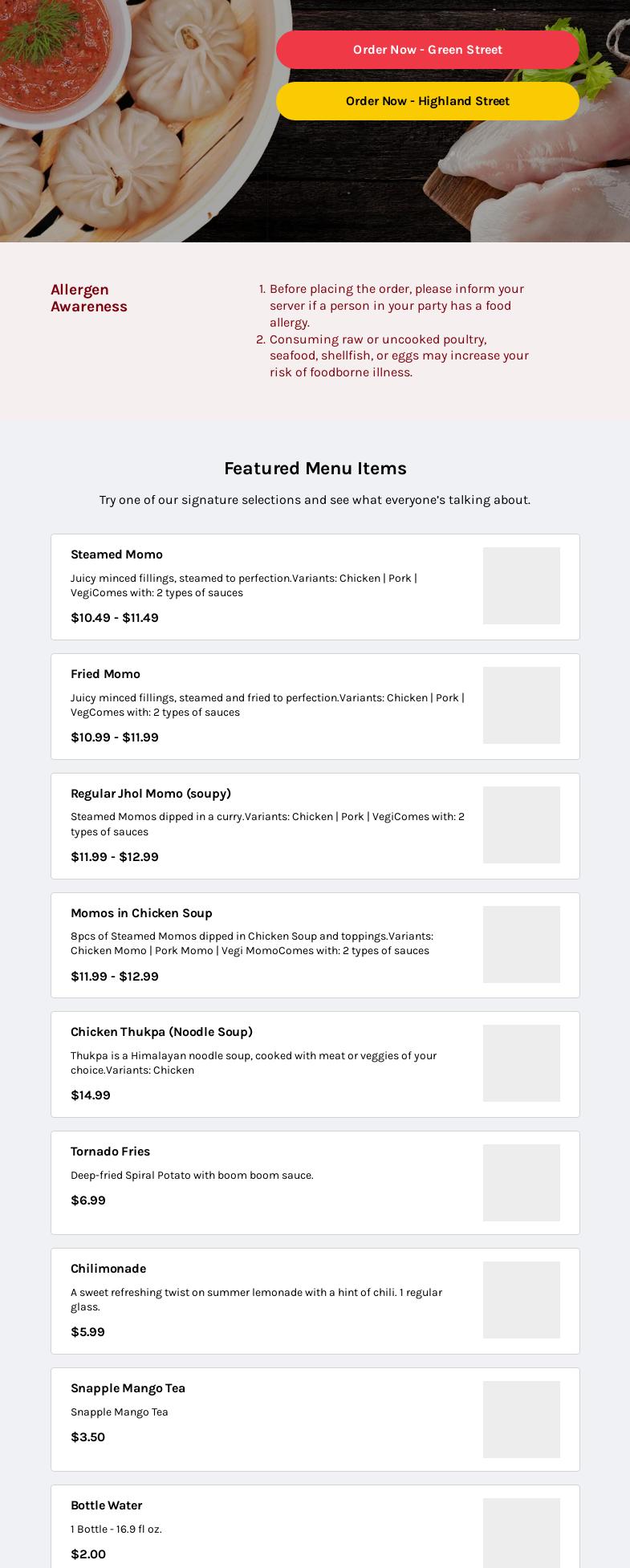 Order Now - Green Street

Order Now - Highland Street

Allergen Awareness

1. Before placing the order, please inform your server if a person in your party has a food allergy.
2. Consuming raw or uncooked poultry, seafood, shellfish, or eggs may increase your risk of foodborne illness.

Featured Menu Items

Try one of our signature selections and see what everyone's talking about.

Steamed Momo

Juicy minced fillings, steamed to perfection.Variants: Chicken | Pork | VegiComes with: 2 types of sauces

$10.49 - $11.49

Fried Momo

Juicy minced fillings, steamed and fried to perfection.Variants: Chicken | Pork | VegComes with: 2 types of sauces

$10.99 - $11.99

Regular Jhol Momo (soupy)

Steamed Momos dipped in a curry.Variants: Chicken | Pork | VegiComes with: 2 types of sauces

$11.99 - $12.99

Momos in Chicken Soup

8pcs of Steamed Momos dipped in Chicken Soup and toppings.Variants: Chicken Momo | Pork Momo | Vegi MomoComes with: 2 types of sauces

$11.99 - $12.99

Chicken Thukpa (Noodle Soup)

Thukpa is a Himalayan noodle soup, cooked with meat or veggies of your choice.Variants: Chicken

$14.99

Tornado Fries

Deep-fried Spiral Potato with boom boom sauce.

$6.99

Chilimonade

A sweet refreshing twist on summer lemonade with a hint of chili. 1 regular glass.

$5.99

Snapple Mango Tea

Snapple Mango Tea

$3.50

Bottle Water

1 Bottle - 16.9 fl oz.

$2.00